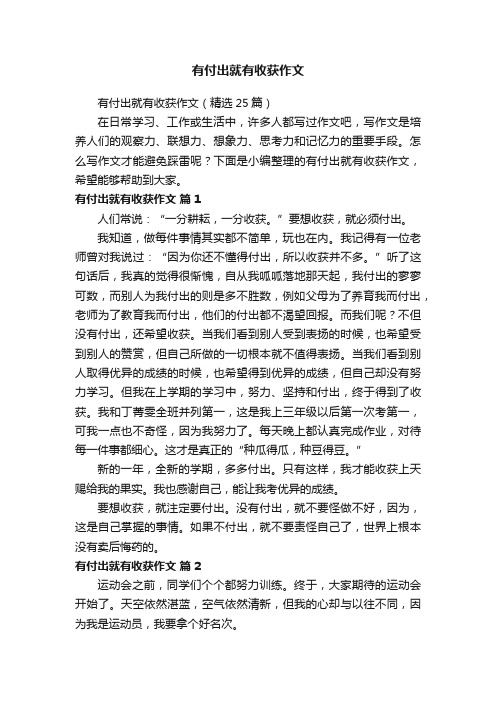 有付出就有收获作文

有付出就有收获作文（精选 25 篇）

在日常学习、工作或生活中，许多人都写过作文吧，写作文是培养人们的观察力、联想力、想象力、思考力和记忆力的重要手段。怎么写作文才能避免踩雷呢？下面是小编整理的有付出就有收获作文，希望能够帮助到大家。

有付出就有收获作文 篇 1

人们常说：“一分耕耘，一分收获。”要想收获，就必须付出。

我知道，做每件事情其实都不简单，玩也在内。我记得有一位老师曾对我说过：“因为你还不懂得付出，所以收获并不多。”听了这句话后，我真的觉得很惭愧，自从我呱呱落地那天起，我付出的寥寥可数，而别人为我付出的则是多不胜数，例如父母为了养育我而付出，老师为了教育我而付出，他们的付出都不渴望回报。而我们呢？不但没有付出，还希望收获。当我们看到别人受到表扬的时候，也希望受到别人的赞赏，但自己所做的一切根本就不值得表扬。当我们看到别人取得优异的成绩的时候，也希望得到优异的成绩，但自己却没有努力学习。但我在上学期的学习中，努力、坚持和付出，终于得到了收获。我和丁菁雯全班并列第一，这是我上三年级以后第一次考第一，可我一点也不奇怪，因为我努力了。每天晚上都认真完成作业，对待每一件事都细心。这才是真正的“种瓜得瓜，种豆得豆。”

新的一年，全新的学期，多多付出。只有这样，我才能收获上天赐给我的果实。我也感谢自己，能让我考优异的成绩。

要想收获，就注定要付出。没有付出，就不要怪做不好，因为，这是自己掌握的事情。如果不付出，就不要责怪自己了，世界上根本没有卖后悔药的。

有付出就有收获作文 篇 2

运动会之前，同学们个个都努力训练。终于，大家期待的运动会开始了。天空依然湛蓝，空气依然清新，但我的心却与以往不同，因为我是运动员，我要拿个好名次。